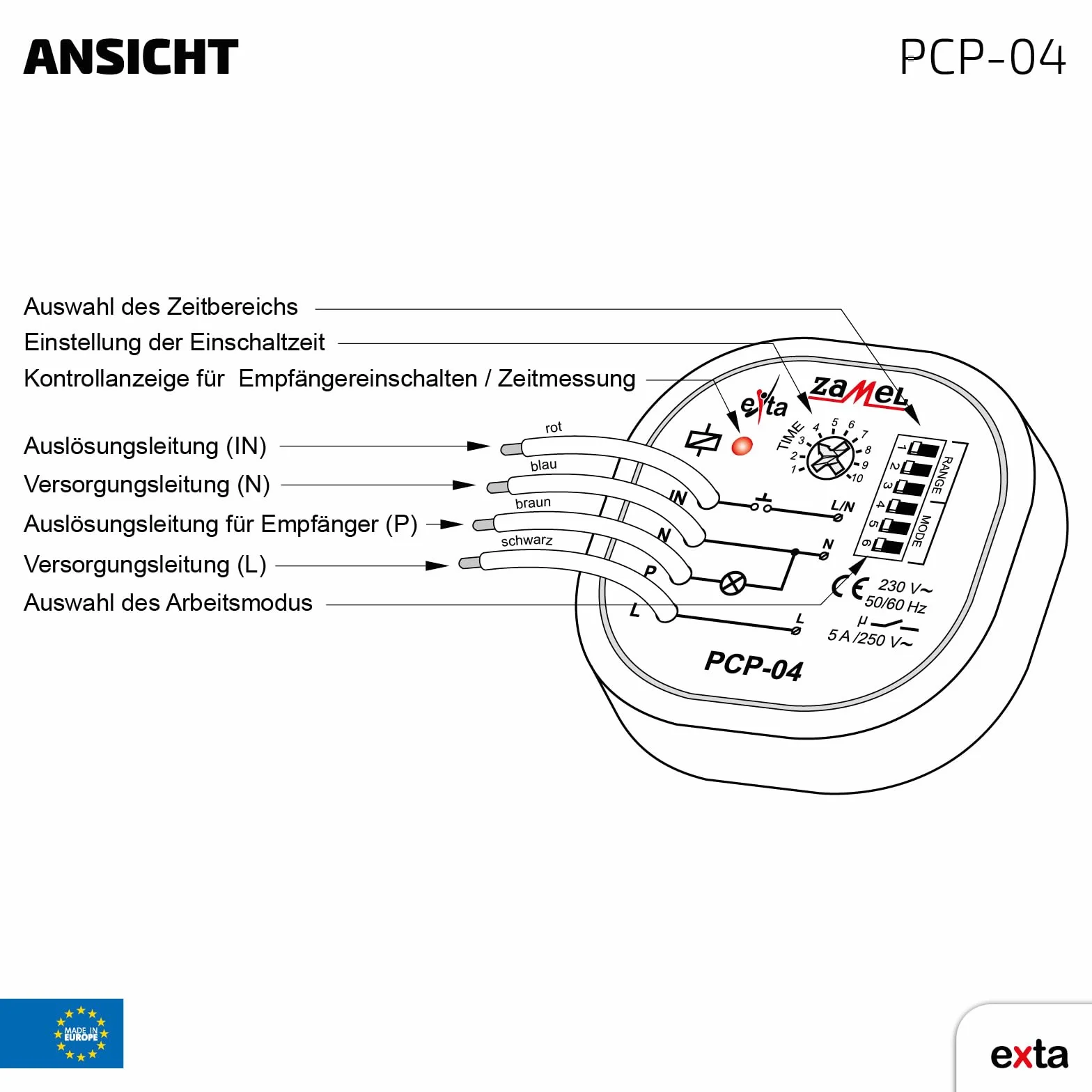 ANSICHT

PCP-04

Auswahl des Zeitbereichs
Einstellung der Einschaltzeit
Kontrollanzeige für Empfängereinschalten / Zeitmessung

Auslösungsleitung (IN)
Versorgungsleitung (N)
Auslösungsleitung für Empfänger (P)
Versorgungsleitung (L)
Auswahl des Arbeitsmodus

rot
blau
braun
schwarz

exta
zamel
TIME
1 2 3 4 5 6 7 8 9 10
1 2 3 4 5 6
RANGE
MODE
IN
N
P
L
L/N
N
L
CE 230 V~ 50/60 Hz
μ
5 A /250 V~
PCP-04

MADE IN EUROPE

exta